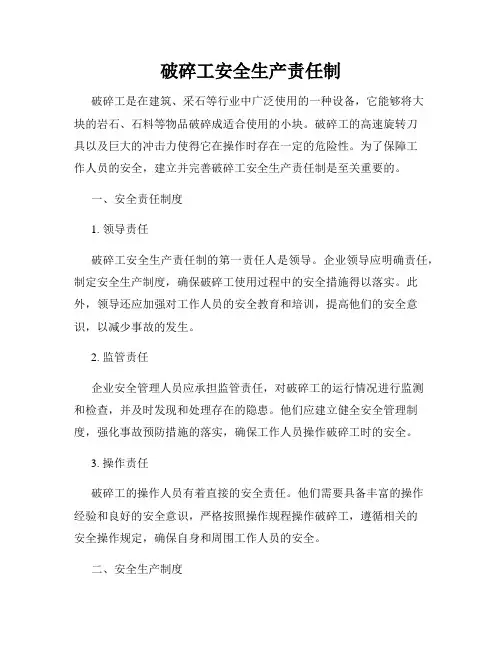 破碎工安全生产责任制

破碎工是在建筑、采石等行业中广泛使用的一种设备，它能够将大块的岩石、石料等物品破碎成适合使用的小块。破碎工的高速旋转刀具以及巨大的冲击力使得它在操作时存在一定的危险性。为了保障工作人员的安全，建立并完善破碎工安全生产责任制是至关重要的。

一、安全责任制度

1. 领导责任

破碎工安全生产责任制的第一责任人是领导。企业领导应明确责任，制定安全生产制度，确保破碎工使用过程中的安全措施得以落实。此外，领导还应加强对工作人员的安全教育和培训，提高他们的安全意识，以减少事故的发生。

2. 监管责任

企业安全管理人员应承担监管责任，对破碎工的运行情况进行监测和检查，并及时发现和处理存在的隐患。他们应建立健全安全管理制度，强化事故预防措施的落实，确保工作人员操作破碎工时的安全。

3. 操作责任

破碎工的操作人员有着直接的安全责任。他们需要具备丰富的操作经验和良好的安全意识，严格按照操作规程操作破碎工，遵循相关的安全操作规定，确保自身和周围工作人员的安全。

二、安全生产制度